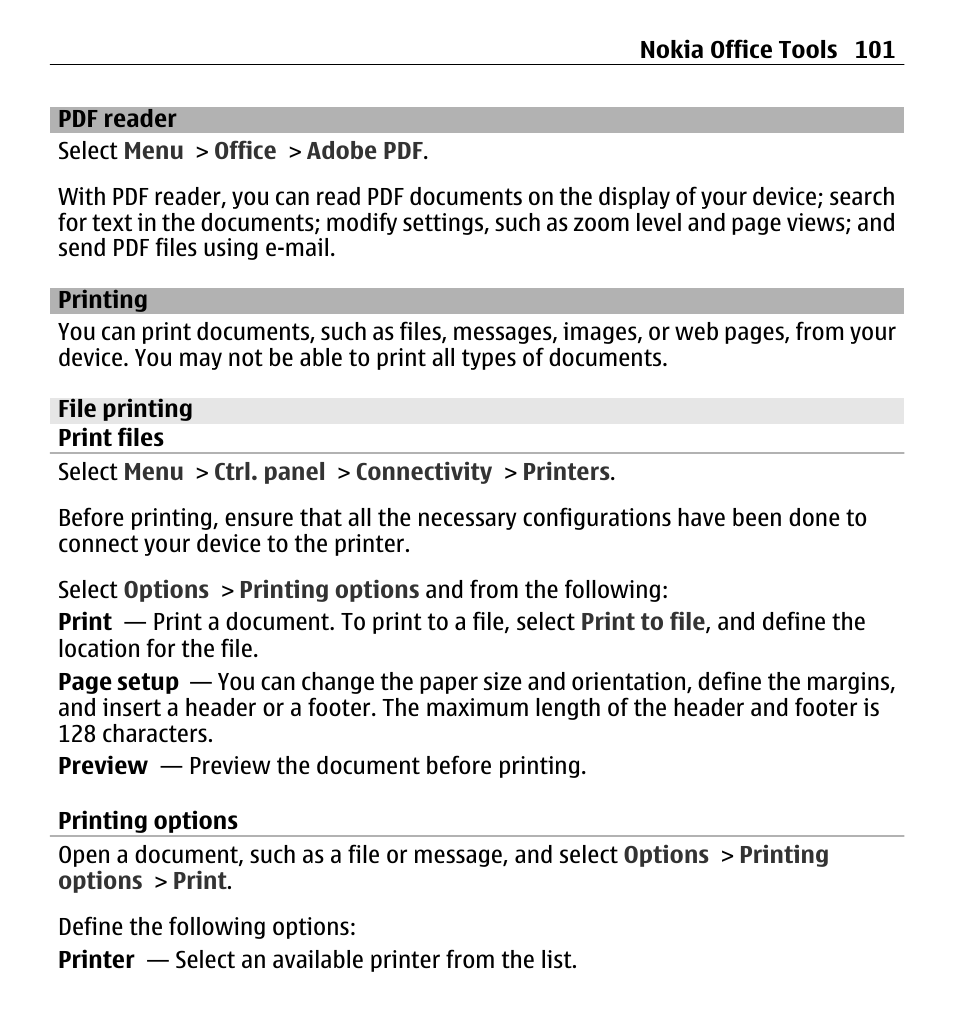 Nokia Office Tools 101

PDF reader

Select Menu > Office > Adobe PDF.

With PDF reader, you can read PDF documents on the display of your device; search for text in the documents; modify settings, such as zoom level and page views; and send PDF files using e-mail.

Printing

You can print documents, such as files, messages, images, or web pages, from your device. You may not be able to print all types of documents.

File printing

Print files

Select Menu > Ctrl. panel > Connectivity > Printers.

Before printing, ensure that all the necessary configurations have been done to connect your device to the printer.

Select Options > Printing options and from the following:

Print — Print a document. To print to a file, select Print to file, and define the location for the file.

Page setup — You can change the paper size and orientation, define the margins, and insert a header or a footer. The maximum length of the header and footer is 128 characters.

Preview — Preview the document before printing.

Printing options

Open a document, such as a file or message, and select Options > Printing options > Print.

Define the following options:

Printer — Select an available printer from the list.